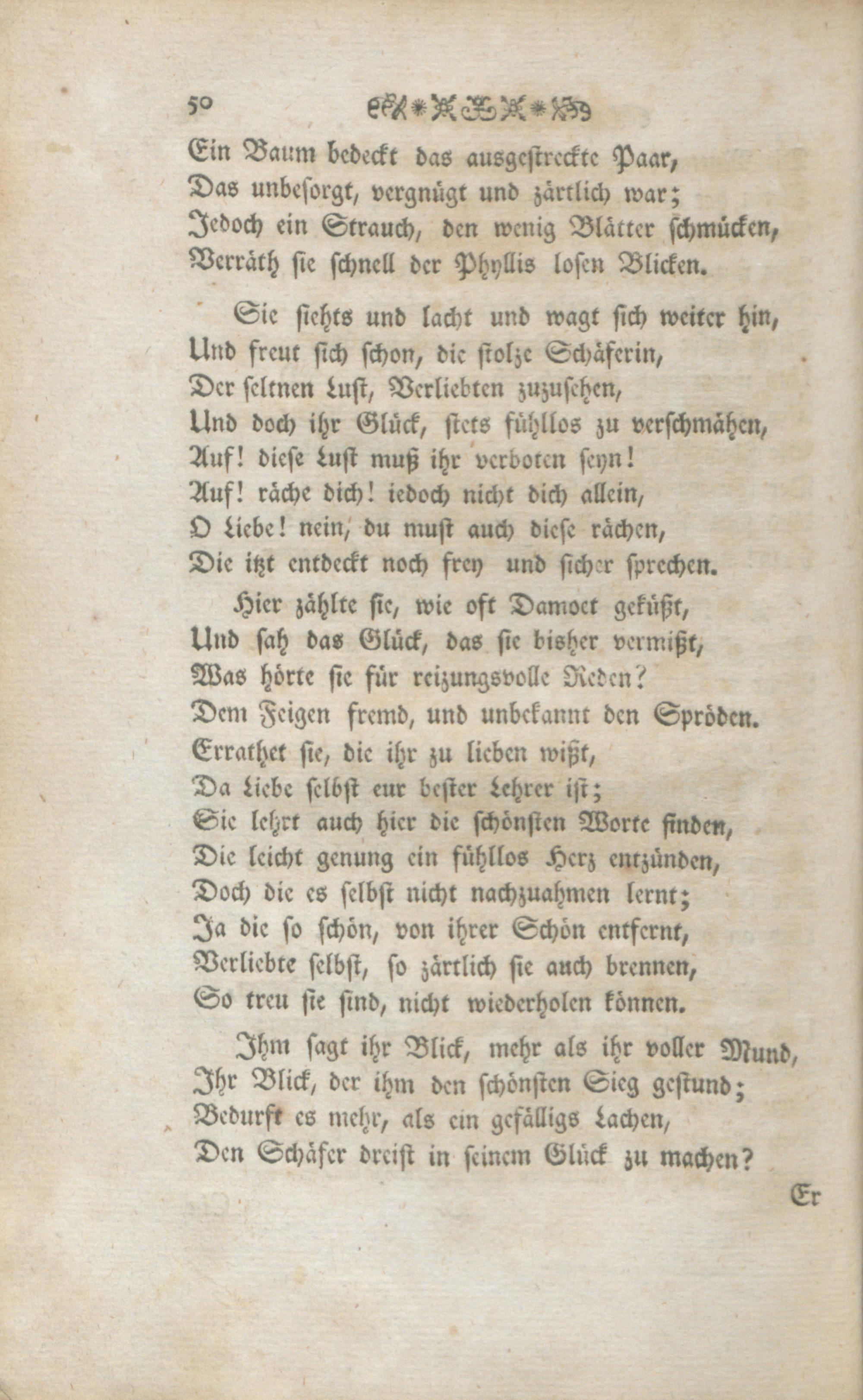 50

Ein Baum bedeckt das ausgestreckte Paar,
Das unbesorgt, vergnügt und zärtlich war;
Jedoch ein Strauch, den wenig Blätter schmücken,
Verräth sie schnell der Phyllis losen Blicken.

Sie siehts und lacht und wagt sich weiter hin,
Und freut sich schon, die stolze Schäferin,
Der seltnen Lust, Verliebten zuzusehen,
Und doch ihr Glück, stets fühllos zu verschmähen,
Auf! diese Lust muß ihr verboten seyn!
Auf! räche dich! iedoch nicht dich allein,
O Liebe! nein, du must auch diese rächen,
Die itzt entdeckt noch frey und sicher sprechen.

Hier zählte sie, wie oft Damoet geküßt,
Und sah das Glück, das sie bisher vermißt,
Was hörte sie für reizungsvolle Reden?
Dem Feigen fremd, und unbekannt den Spröden.
Errathet sie, die ihr zu lieben wißt,
Da Liebe selbst eur bester Lehrer ist;
Sie lehrt auch hier die schönsten Worte finden,
Die leicht genung ein fühllos Herz entzünden,
Doch die es selbst nicht nachzuahmen lernt;
Ja die so schön, von ihrer Schön entfernt,
Verliebte selbst, so zärtlich sie auch brennen,
So treu sie sind, nicht wiederholen können.

Ihm sagt ihr Blick, mehr als ihr voller Mund,
Ihr Blick, der ihm den schönsten Sieg gestund;
Bedurft es mehr, als ein gefälligs Lachen,
Den Schäfer dreist in seinem Glück zu machen?

Er